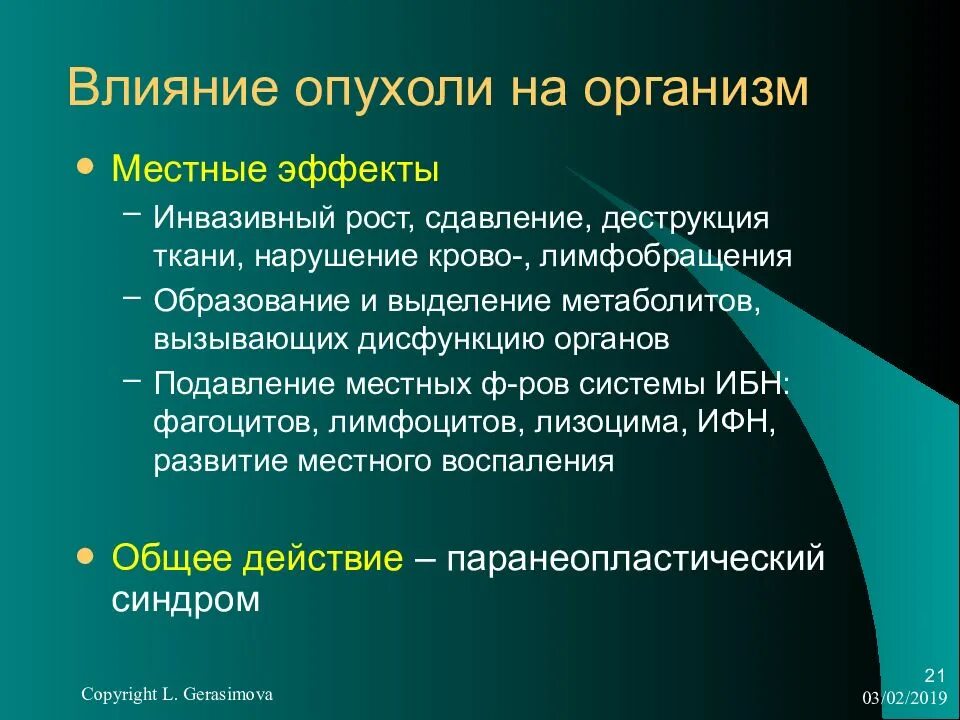 Влияние опухоли на организм

• Местные эффекты
– Инвазивный рост, сдавление, деструкция ткани, нарушение крово-, лимфобращения
– Образование и выделение метаболитов, вызывающих дисфункцию органов
– Подавление местных ф-ров системы ИБН: фагоцитов, лимфоцитов, лизоцима, ИФН, развитие местного воспаления

• Общее действие – паранеопластический синдром

Copyright L. Gerasimova

21
03/02/2019